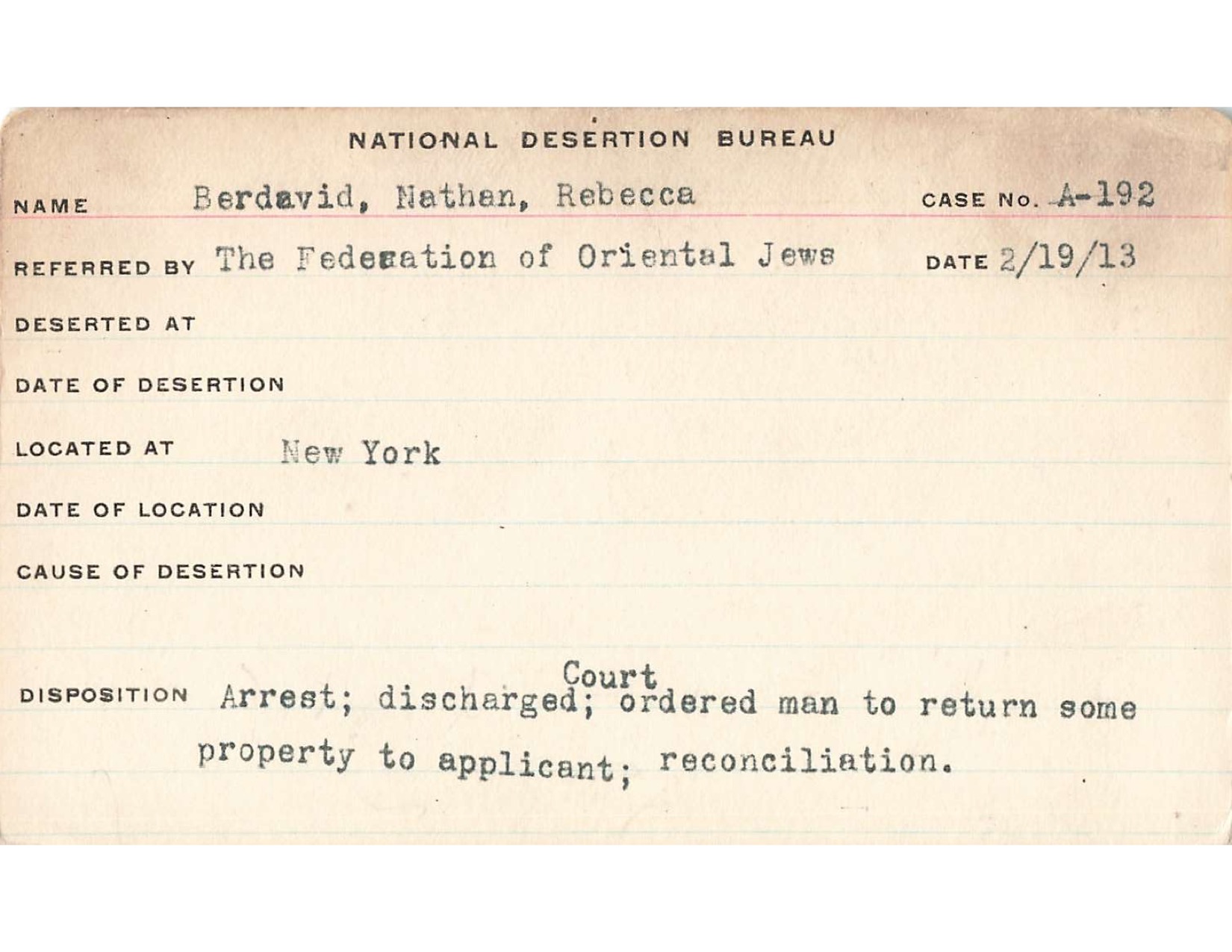 NATIONAL DESERTION BUREAU

NAME Berdavid, Nathan, Rebecca CASE No. A-192

REFERRED BY The Federation of Oriental Jews DATE 2/19/13

DESERTED AT

DATE OF DESERTION

LOCATED AT New York

DATE OF LOCATION

CAUSE OF DESERTION

DISPOSITION Arrest; discharged; Court ordered man to return some property to applicant; reconciliation.